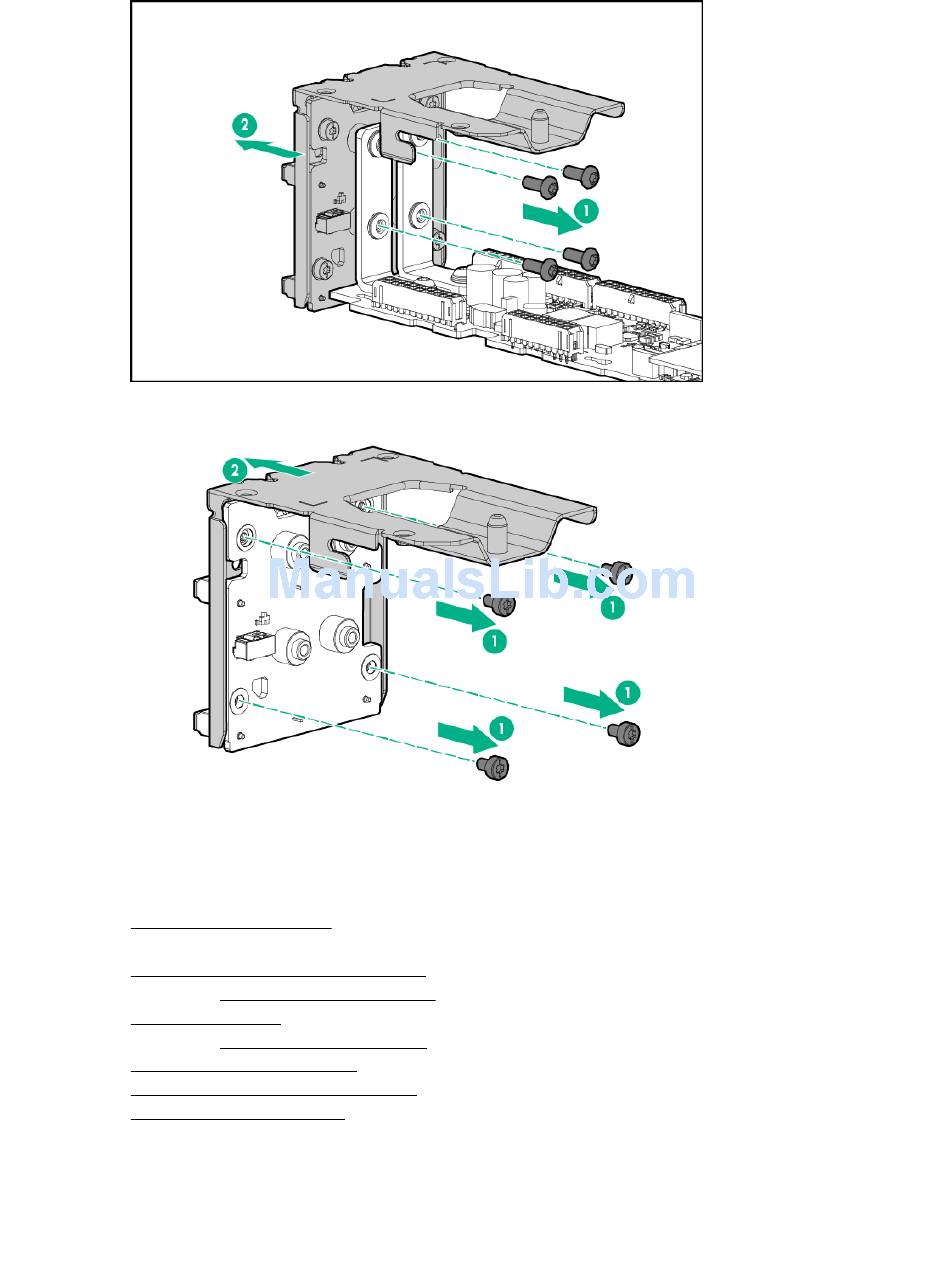 2

1

2

ManualsLib.com

1

1

1

1